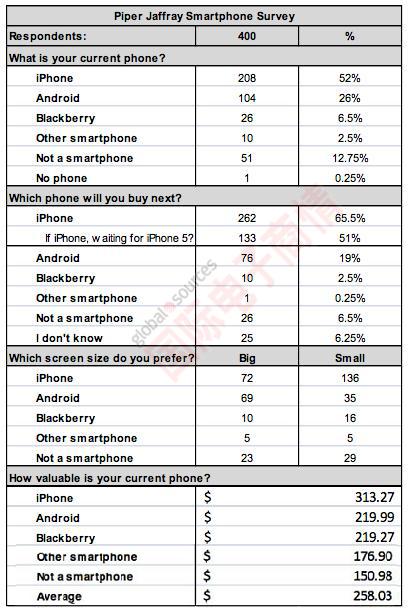 | Piper Jaffray Smartphone Survey | | |
|---|---|---|
| Respondents: | 400 | % |
| What is your current phone? | | |
| iPhone | 208 | 52% |
| Android | 104 | 26% |
| Blackberry | 26 | 6.5% |
| Other smartphone | 10 | 2.5% |
| Not a smartphone | 51 | 12.75% |
| No phone | 1 | 0.25% |
| Which phone will you buy next? | | |
| iPhone | 262 | 65.5% |
| If iPhone, waiting for iPhone 5? | 133 | 51% |
| Android | 76 | 19% |
| Blackberry | 10 | 2.5% |
| Other smartphone | 1 | 0.25% |
| Not a smartphone | 26 | 6.5% |
| I don't know | 25 | 6.25% |
| Which screen size do you prefer? | Big | Small |
| iPhone | 72 | 136 |
| Android | 69 | 35 |
| Blackberry | 10 | 16 |
| Other smartphone | 5 | 5 |
| Not a smartphone | 23 | 29 |
| How valuable is your current phone? | | |
| iPhone | $ | 313.27 |
| Android | $ | 219.99 |
| Blackberry | $ | 219.27 |
| Other smartphone | $ | 176.90 |
| Not a smartphone | $ | 150.98 |
| Average | $ | 258.03 |

global sources 国际电子商情